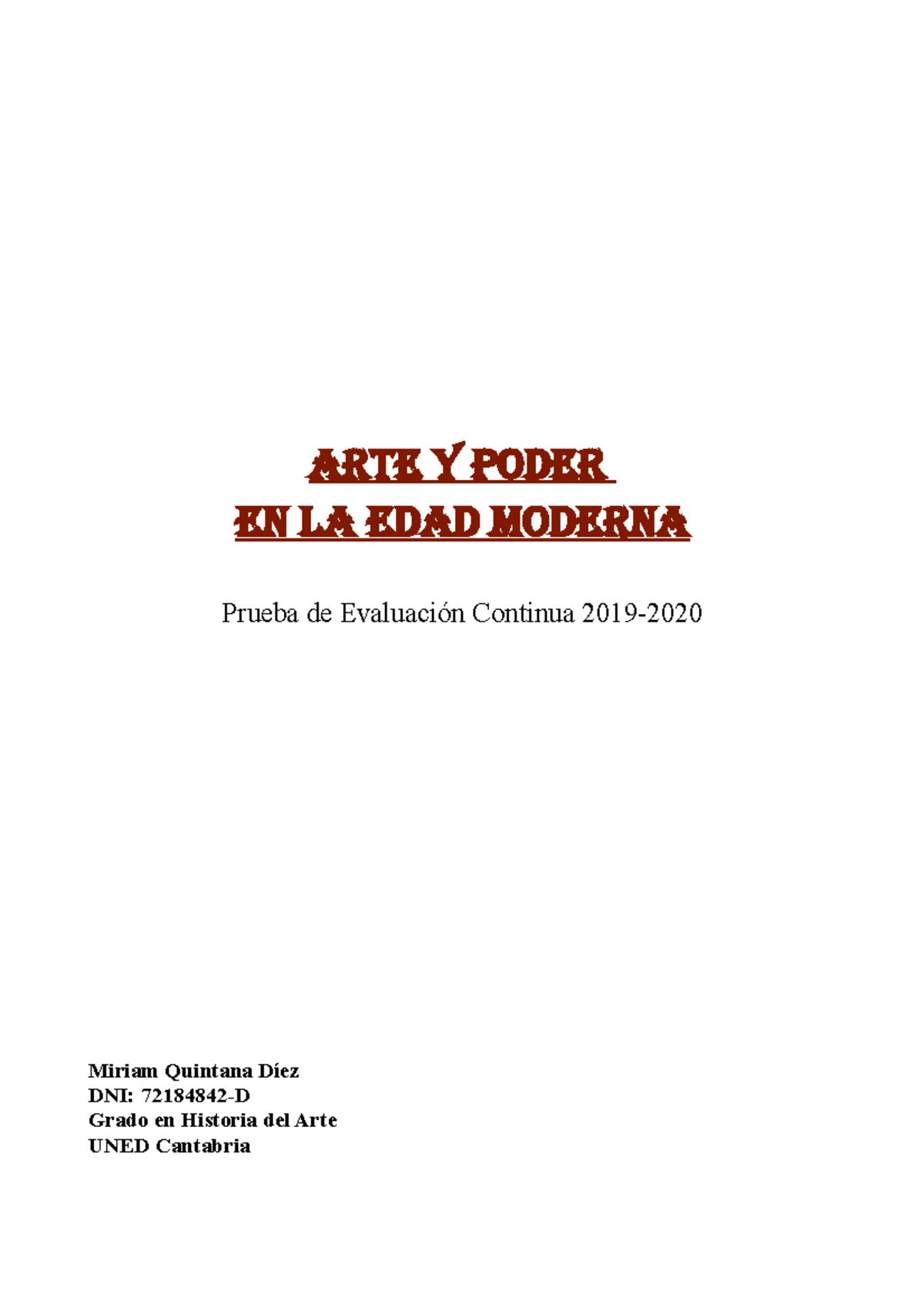 ARTE Y PODER
EN LA EDAD MODERNA

Prueba de Evaluación Continua 2019-2020

Miriam Quintana Díez
DNI: 72184842-D
Grado en Historia del Arte
UNED Cantabria